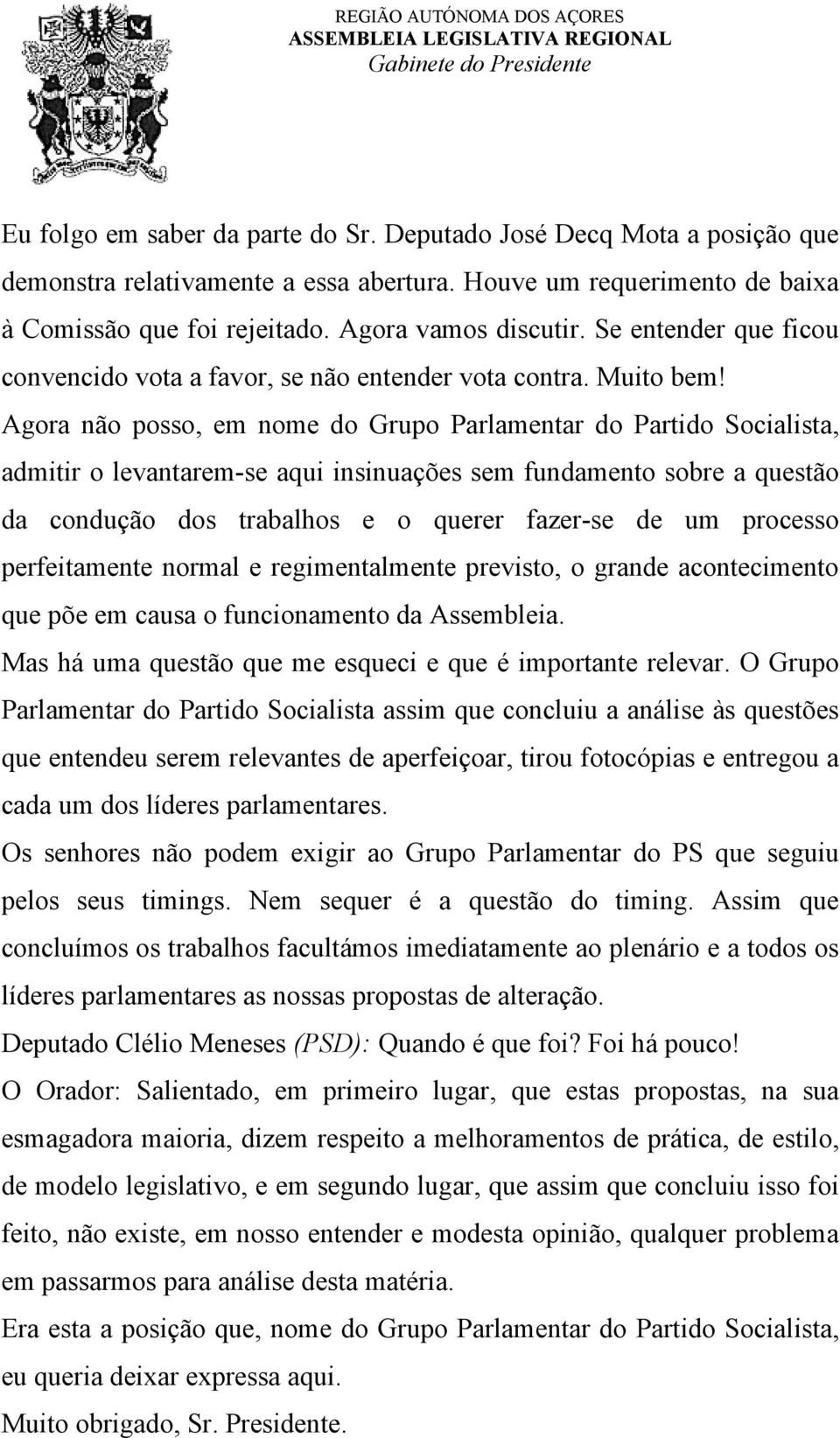 REGIÃO AUTÓNOMA DOS AÇORES
ASSEMBLEIA LEGISLATIVA REGIONAL
Gabinete do Presidente

Eu folgo em saber da parte do Sr. Deputado José Decq Mota a posição que demonstra relativamente a essa abertura. Houve um requerimento de baixa à Comissão que foi rejeitado. Agora vamos discutir. Se entender que ficou convencido vota a favor, se não entender vota contra. Muito bem! Agora não posso, em nome do Grupo Parlamentar do Partido Socialista, admitir o levantarem-se aqui insinuações sem fundamento sobre a questão da condução dos trabalhos e o querer fazer-se de um processo perfeitamente normal e regimentalmente previsto, o grande acontecimento que põe em causa o funcionamento da Assembleia.

Mas há uma questão que me esqueci e que é importante relevar. O Grupo Parlamentar do Partido Socialista assim que concluiu a análise às questões que entendeu serem relevantes de aperfeiçoar, tirou fotocópias e entregou a cada um dos líderes parlamentares.

Os senhores não podem exigir ao Grupo Parlamentar do PS que seguiu pelos seus timings. Nem sequer é a questão do timing. Assim que concluímos os trabalhos facultámos imediatamente ao plenário e a todos os líderes parlamentares as nossas propostas de alteração.

Deputado Clélio Meneses (PSD): Quando é que foi? Foi há pouco!

O Orador: Salientado, em primeiro lugar, que estas propostas, na sua esmagadora maioria, dizem respeito a melhoramentos de prática, de estilo, de modelo legislativo, e em segundo lugar, que assim que concluiu isso foi feito, não existe, em nosso entender e modesta opinião, qualquer problema em passarmos para análise desta matéria.

Era esta a posição que, nome do Grupo Parlamentar do Partido Socialista, eu queria deixar expressa aqui.

Muito obrigado, Sr. Presidente.